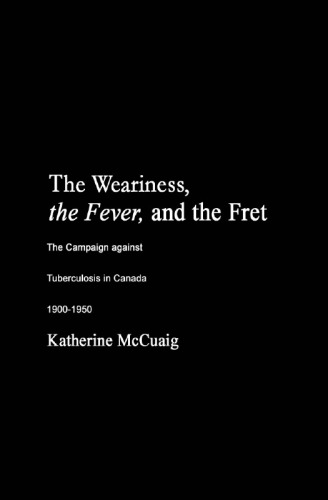 The Weariness, the Fever, and the Fret

The Campaign against

Tuberculosis in Canada

1900-1950

Katherine McCuaig